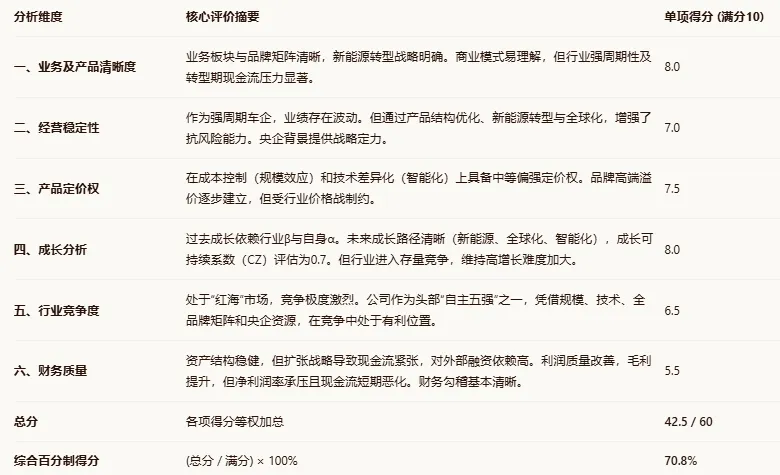 | 分析维度 | 核心评价摘要 | 单项得分 (满分10) |
|---|---|---|
| 一、业务及产品清晰度 | 业务板块与品牌矩阵清晰，新能源转型战略明确。商业模式易理解，但行业强周期性及转型期现金流压力显著。 | 8.0 |
| 二、经营稳定性 | 作为强周期车企，业绩存在波动。但通过产品结构优化、新能源转型与全球化，增强了抗风险能力。央企背景提供战略定力。 | 7.0 |
| 三、产品定价权 | 在成本控制（规模效应）和技术差异化（智能化）上具备中等偏强定价权。品牌高端溢价逐步建立，但受行业价格战制约。 | 7.5 |
| 四、成长分析 | 过去成长依赖行业β与自身α。未来成长路径清晰（新能源、全球化、智能化），成长可持续系数（CZ）评估为0.7。但行业进入存量竞争，维持高增长难度加大。 | 8.0 |
| 五、行业竞争度 | 处于“红海”市场，竞争极度激烈。公司作为头部“自主五强”之一，凭借规模、技术、全品牌矩阵和央企资源，在竞争中处于有利位置。 | 6.5 |
| 六、财务质量 | 资产结构稳健，但扩张战略导致现金流紧张，对外部融资依赖高。利润质量改善，毛利提升，但净利润率承压且现金流短期恶化。财务勾稽基本清晰。 | 5.5 |
| 总分 | 各项得分等权加总 | 42.5 / 60 |
| 综合百分制得分 | (总分 / 满分) × 100% | 70.8% |